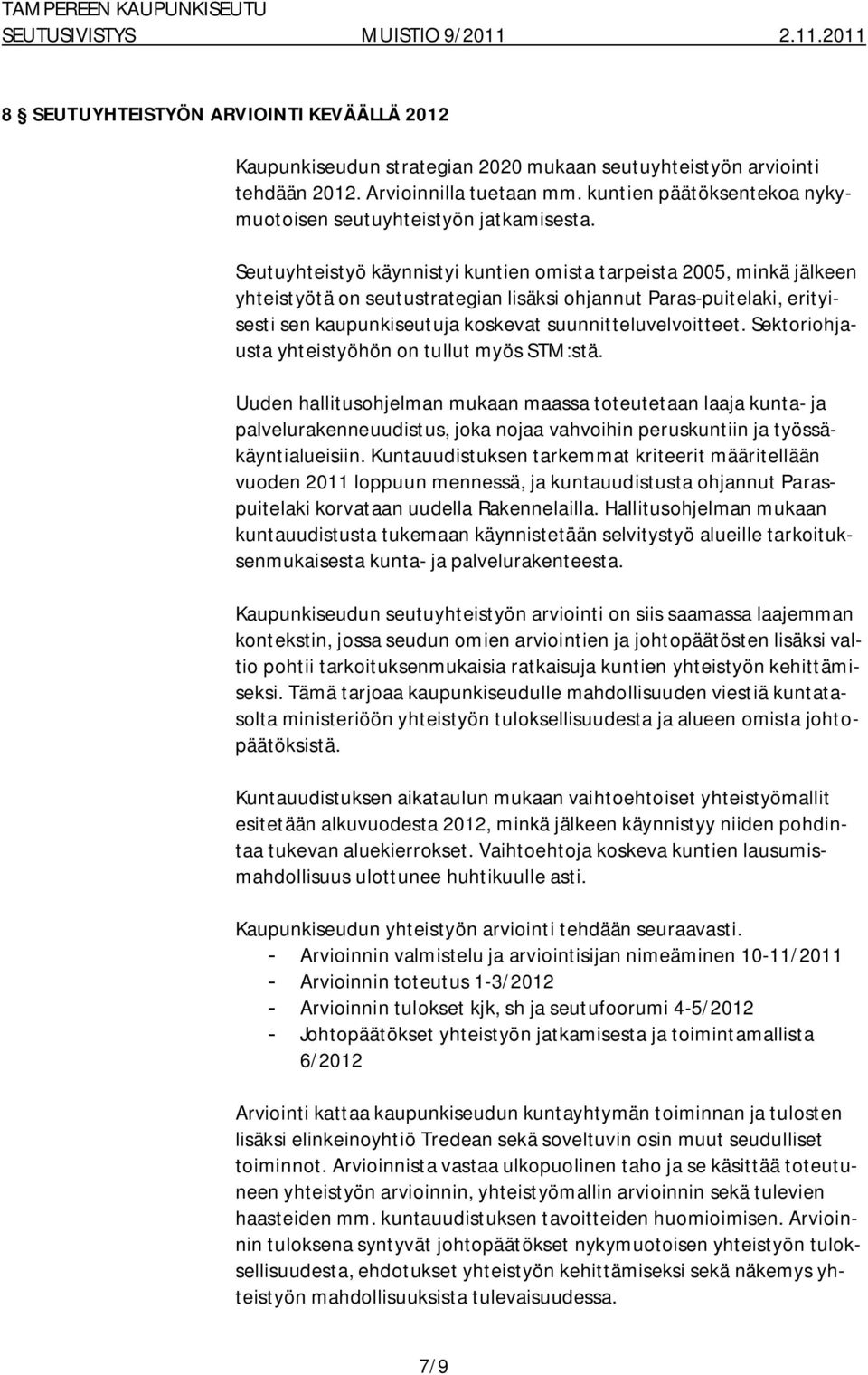 TAMPEREEN KAUPUNKISEUTU
SEUTUSIVISTYS MUISTIO 9/2011 2.11.2011

8 § SEUTUYHTEISTYÖN ARVIOINTI KEVÄÄLLÄ 2012

Kaupunkiseudun strategian 2020 mukaan seutuyhteistyön arviointi tehdään 2012. Arvioinnilla tuetaan mm. kuntien päätöksentekoa nykymuotoisen seutuyhteistyön jatkamisesta.

Seutuyhteistyö käynnistyi kuntien omista tarpeista 2005, minkä jälkeen yhteistyötä on seutustrategian lisäksi ohjannut Paras-puitelaki, erityisesti sen kaupunkiseutuja koskevat suunnitteluvelvoitteet. Sektoriohjausta yhteistyöhön on tullut myös STM:stä.

Uuden hallitusohjelman mukaan maassa toteutetaan laaja kunta- ja palvelurakenneuudistus, joka nojaa vahvoihin peruskuntiin ja työssäkäyntialueisiin. Kuntauudistuksen tarkemmat kriteerit määritellään vuoden 2011 loppuun mennessä, ja kuntauudistusta ohjannut Paraspuitelaki korvataan uudella Rakennelailla. Hallitusohjelman mukaan kuntauudistusta tukemaan käynnistetään selvitystyö alueille tarkoituksenmukaisesta kunta- ja palvelurakenteesta.

Kaupunkiseudun seutuyhteistyön arviointi on siis saamassa laajemman kontekstin, jossa seudun omien arviointien ja johtopäätösten lisäksi valtio pohtii tarkoituksenmukaisia ratkaisuja kuntien yhteistyön kehittämiseksi. Tämä tarjoaa kaupunkiseudulle mahdollisuuden viestiä kuntatasolta ministeriöön yhteistyön tuloksellisuudesta ja alueen omista johtopäätöksistä.

Kuntauudistuksen aikataulun mukaan vaihtoehtoiset yhteistyömallit esitetään alkuvuodesta 2012, minkä jälkeen käynnistyy niiden pohdintaa tukevan aluekierrokset. Vaihtoehtoja koskeva kuntien lausumismahdollisuus ulottunee huhtikuulle asti.

Kaupunkiseudun yhteistyön arviointi tehdään seuraavasti.
- Arvioinnin valmistelu ja arviointisijan nimeäminen 10-11/2011
- Arvioinnin toteutus 1-3/2012
- Arvioinnin tulokset kjk, sh ja seutufoorumi 4-5/2012
- Johtopäätökset yhteistyön jatkamisesta ja toimintamallista 6/2012

Arviointi kattaa kaupunkiseudun kuntayhtymän toiminnan ja tulosten lisäksi elinkeinoyhtiö Tredean sekä soveltuvin osin muut seudulliset toiminnot. Arvioinnista vastaa ulkopuolinen taho ja se käsittää toteutuneen yhteistyön arvioinnin, yhteistyömallin arvioinnin sekä tulevien haasteiden mm. kuntauudistuksen tavoitteiden huomioimisen. Arvioinnin tuloksena syntyvät johtopäätökset nykymuotoisen yhteistyön tuloksellisuudesta, ehdotukset yhteistyön kehittämiseksi sekä näkemys yhteistyön mahdollisuuksista tulevaisuudessa.

7/9